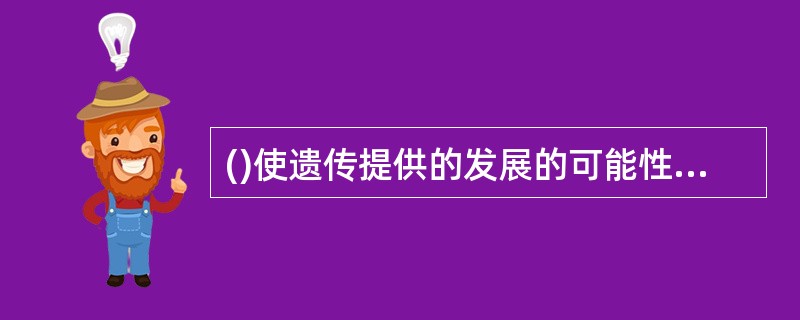 ()使遗传提供的发展的可能性...